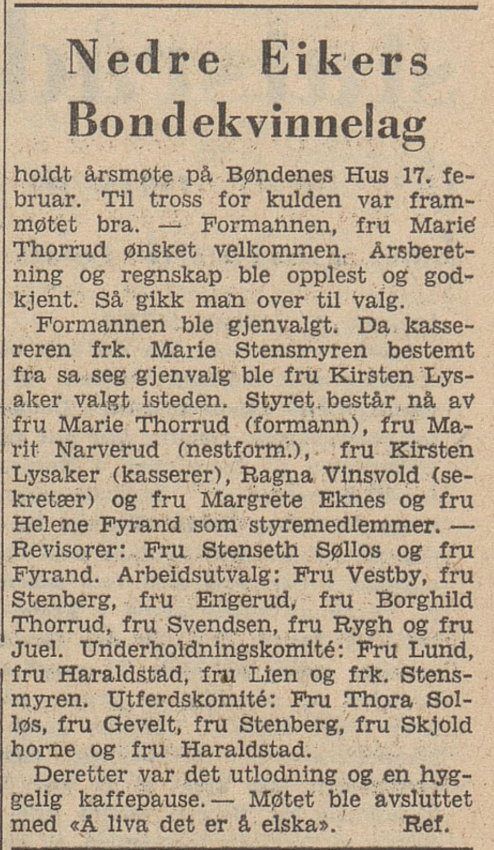 Nedre Eikers Bondekvinnelag

holdt årsmøte på Bøndenes Hus 17. februar. Til tross for kulden var frammøtet bra. — Formannen, fru Marie Thorrud ønsket velkommen. Årsberetning og regnskap ble opplest og godkjent. Så gikk man over til valg.

Formannen ble gjenvalgt. Da kassereren frk. Marie Stensmyren bestemt fra sa seg gjenvalg ble fru Kirsten Lysaker valgt isteden. Styret består nå av fru Marie Thorrud (formann), fru Marit Narverud (nestform.), fru Kirsten Lysaker (kasserer), Ragna Vinsvold (sekretær) og fru Margrete Eknes og fru Helene Fyrand som styremedlemmer. — Revisorer: Fru Stenseth Søllos og fru Fyrand. Arbeidsutvalg: Fru Vestby, fru Stenberg, fru Engerud, fru Borghild Thorrud, fru Svendsen, fru Rygh og fru Juel. Underholdningskomité: Fru Lund, fru Haraldstad, fru Lien og frk. Stensmyren. Utferdskomité: Fru Thora Solløs, fru Gevelt, fru Stenberg, fru Skjold horne og fru Haraldstad.

Deretter var det utlodning og en hyggelig kaffepause. — Møtet ble avsluttet med «Å liva det er å elska». Ref.